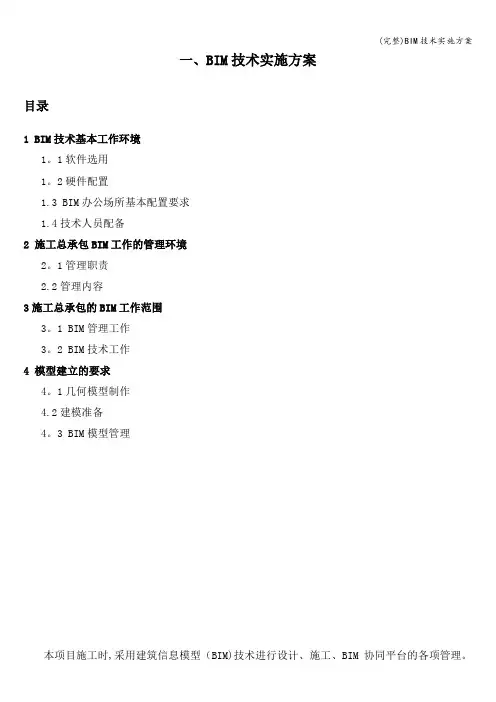 (完整)BIM技术实施方案

一、BIM技术实施方案

目录

1 BIM技术基本工作环境

1。1软件选用

1。2硬件配置

1.3 BIM办公场所基本配置要求

1.4技术人员配备

2 施工总承包BIM工作的管理环境

2。1管理职责

2.2管理内容

3施工总承包的BIM工作范围

3。1 BIM管理工作

3。2 BIM技术工作

4 模型建立的要求

4。1几何模型制作

4.2建模准备

4。3 BIM模型管理

本项目施工时,采用建筑信息模型(BIM)技术进行设计、施工、BIM协同平台的各项管理。